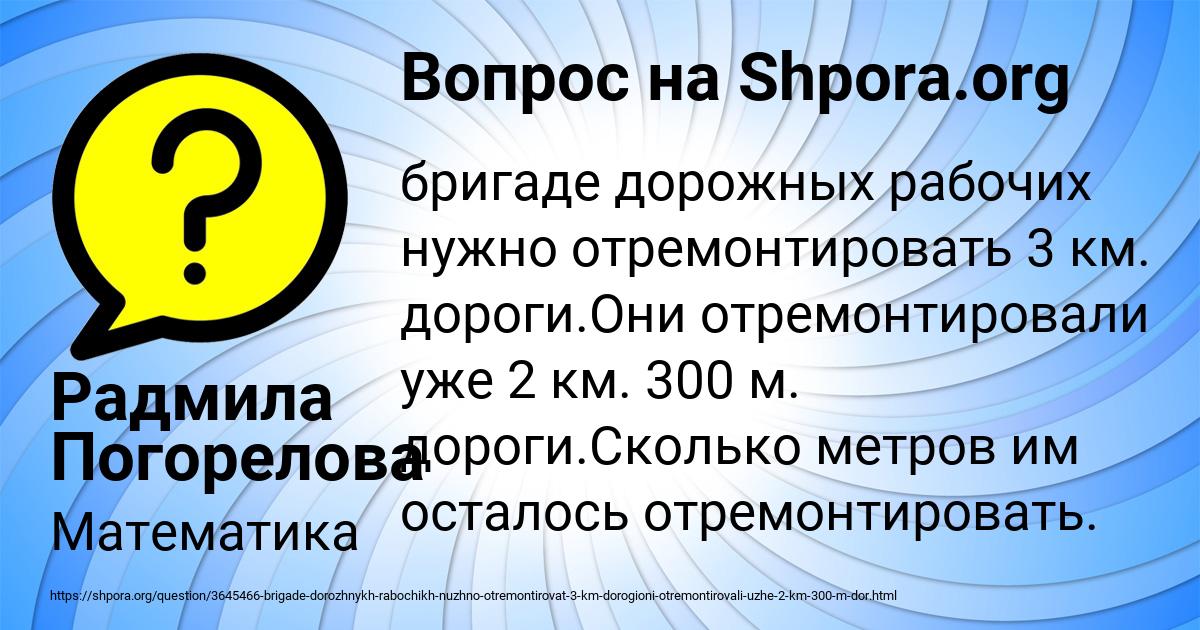 Вопрос на Shpora.org

бригаде дорожных рабочих нужно отремонтировать 3 км. дороги.Они отремонтировали уже 2 км. 300 м. дороги.Сколько метров им осталось отремонтировать.

Радмила Погорелова

Математика

https://shpora.org/question/3645466-brigade-dorozhnykh-rabochikh-nuzhno-otremontirovat-3-km-dorogioni-otremontirovali-uzhe-2-km-300-m-dor.html